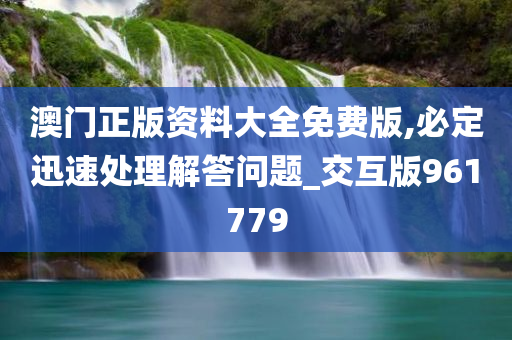 澳门正版资料大全免费版,必定迅速处理解答问题_交互版961779